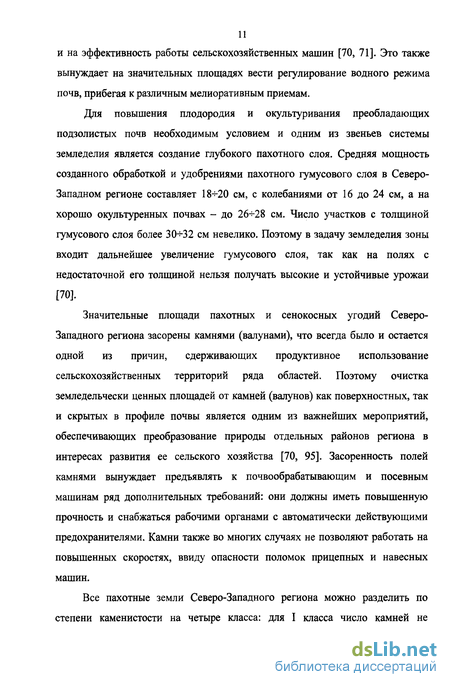 11

и на эффективность работы сельскохозяйственных машин [70, 71]. Это также вынуждает на значительных площадях вести регулирование водного режима почв, прибегая к различным мелиоративным приемам.

Для повышения плодородия и окультуривания преобладающих подзолистых почв необходимым условием и одним из звеньев системы земледелия является создание глубокого пахотного слоя. Средняя мощность созданного обработкой и удобрениями пахотного гумусового слоя в Северо-Западном регионе составляет 18÷20 см, с колебаниями от 16 до 24 см, а на хорошо окультуренных почвах – до 26÷28 см. Число участков с толщиной гумусового слоя более 30÷32 см невелико. Поэтому в задачу земледелия зоны входит дальнейшее увеличение гумусового слоя, так как на полях с недостаточной его толщиной нельзя получать высокие и устойчивые урожаи [70].

Значительные площади пахотных и сенокосных угодий Северо-Западного региона засорены камнями (валунами), что всегда было и остается одной из причин, сдерживающих продуктивное использование сельскохозяйственных территорий ряда областей. Поэтому очистка земледельчески ценных площадей от камней (валунов) как поверхностных, так и скрытых в профиле почвы является одним из важнейших мероприятий, обеспечивающих преобразование природы отдельных районов региона в интересах развития ее сельского хозяйства [70, 95]. Засоренность полей камнями вынуждает предъявлять к почвообрабатывающим и посевным машинам ряд дополнительных требований: они должны иметь повышенную прочность и снабжаться рабочими органами с автоматически действующими предохранителями. Камни также во многих случаях не позволяют работать на повышенных скоростях, ввиду опасности поломок прицепных и навесных машин.

Все пахотные земли Северо-Западного региона можно разделить по степени каменистости на четыре класса: для I класса число камней не

dsLib.net
библиотека диссертаций